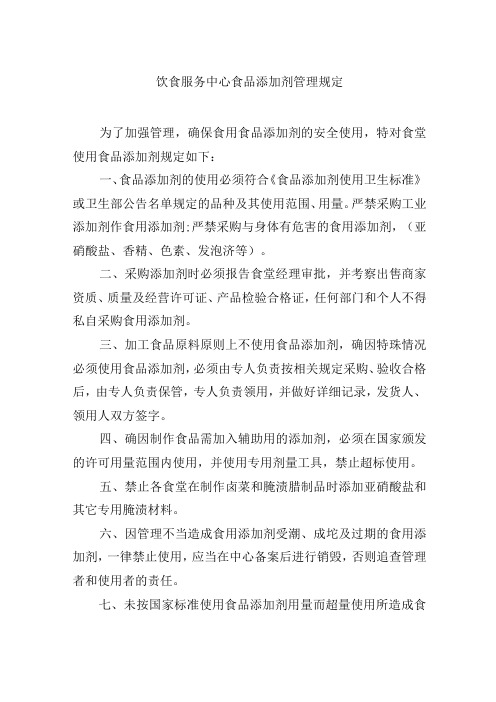 饮食服务中心食品添加剂管理规定

为了加强管理，确保食用食品添加剂的安全使用，特对食堂使用食品添加剂规定如下：

一、食品添加剂的使用必须符合《食品添加剂使用卫生标准》或卫生部公告名单规定的品种及其使用范围、用量。严禁采购工业添加剂作食用添加剂;严禁采购与身体有危害的食用添加剂，（亚硝酸盐、香精、色素、发泡济等）。

二、采购添加剂时必须报告食堂经理审批，并考察出售商家资质、质量及经营许可证、产品检验合格证，任何部门和个人不得私自采购食用添加剂。

三、加工食品原料原则上不使用食品添加剂，确因特殊情况必须使用食品添加剂，必须由专人负责按相关规定采购、验收合格后，由专人负责保管，专人负责领用，并做好详细记录，发货人、领用人双方签字。

四、确因制作食品需加入辅助用的添加剂，必须在国家颁发的许可用量范围内使用，并使用专用剂量工具，禁止超标使用。

五、禁止各食堂在制作卤菜和腌渍腊制品时添加亚硝酸盐和其它专用腌渍材料。

六、因管理不当造成食用添加剂受潮、成坨及过期的食用添加剂，一律禁止使用，应当在中心备案后进行销毁，否则追查管理者和使用者的责任。

七、未按国家标准使用食品添加剂用量而超量使用所造成食